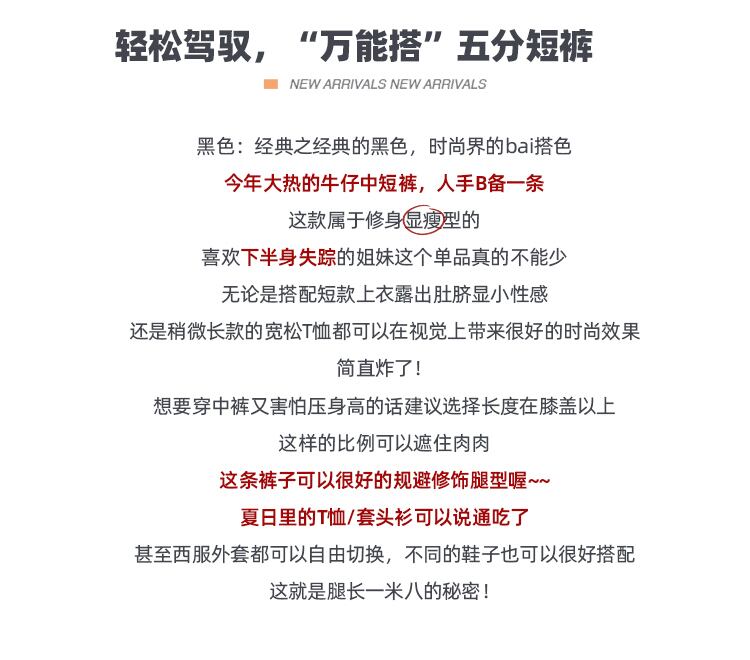 轻松驾驭，“万能搭”五分短裤

NEW ARRIVALS NEW ARRIVALS

黑色：经典之经典的黑色，时尚界的bai搭色
今年大热的牛仔中短裤，人手B备一条
这款属于修身显瘦型的
喜欢下半身失踪的姐妹这个单品真的不能少
无论是搭配短款上衣露出肚脐显小性感
还是稍微长款的宽松T恤都可以在视觉上带来很好的时尚效果
简直炸了！
想要穿中裤又害怕压身高的话建议选择长度在膝盖以上
这样的比例可以遮住肉肉
这条裤子可以很好的规避修饰腿型喔~~
夏日里的T恤/套头衫可以说通吃了
甚至西服外套都可以自由切换，不同的鞋子也可以很好搭配
这就是腿长一米八的秘密！